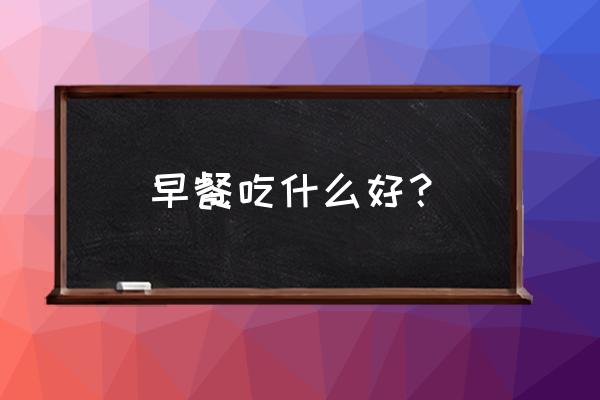 早餐吃什么好？